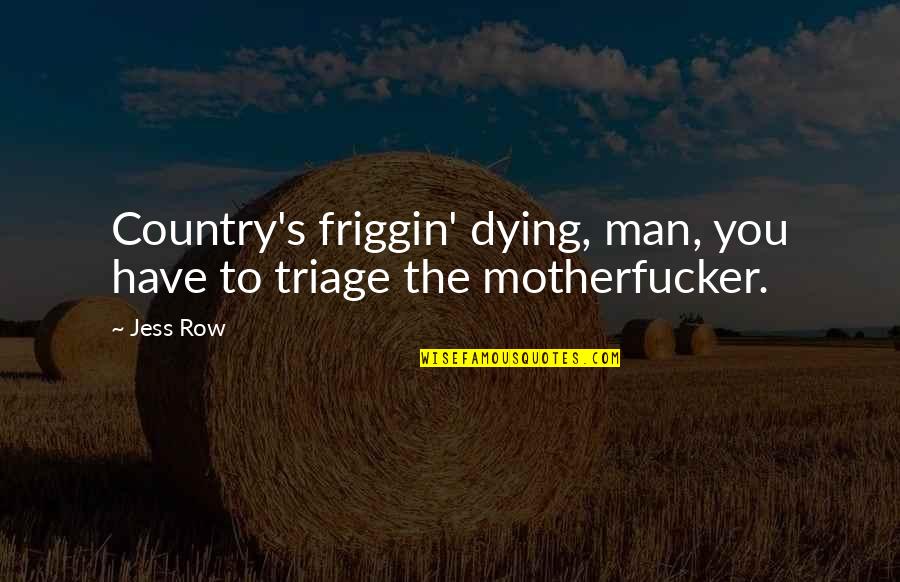 Country's friggin' dying, man, you have to triage the motherfucker.

~ Jess Row

WISEFAMOUSQUOTES.COM